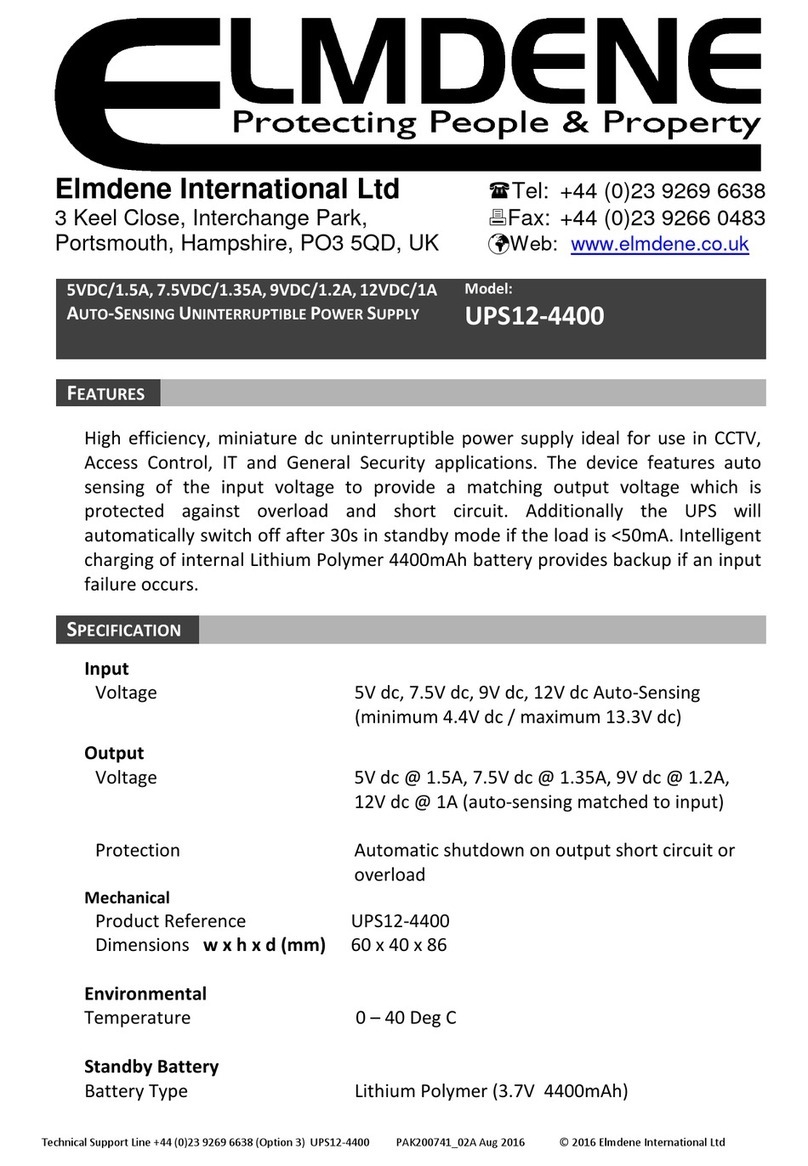 ELMDENE
Protecting People & Property

Elmdene International Ltd
3 Keel Close, Interchange Park,
Portsmouth, Hampshire, PO3 5QD, UK

Tel: +44 (0)23 9269 6638
Fax: +44 (0)23 9266 0483
Web: www.elmdene.co.uk

5VDC/1.5A, 7.5VDC/1.35A, 9VDC/1.2A, 12VDC/1A
AUTO-SENSING UNINTERRUPTIBLE POWER SUPPLY

Model:
UPS12-4400

FEATURES

High efficiency, miniature dc uninterruptible power supply ideal for use in CCTV, Access Control, IT and General Security applications. The device features auto sensing of the input voltage to provide a matching output voltage which is protected against overload and short circuit. Additionally the UPS will automatically switch off after 30s in standby mode if the load is <50mA. Intelligent charging of internal Lithium Polymer 4400mAh battery provides backup if an input failure occurs.

SPECIFICATION

Input
Voltage 5V dc, 7.5V dc, 9V dc, 12V dc Auto-Sensing (minimum 4.4V dc / maximum 13.3V dc)

Output
Voltage 5V dc @ 1.5A, 7.5V dc @ 1.35A, 9V dc @ 1.2A, 12V dc @ 1A (auto-sensing matched to input)

Protection Automatic shutdown on output short circuit or overload

Mechanical
Product Reference UPS12-4400
Dimensions w x h x d (mm) 60 x 40 x 86

Environmental
Temperature 0 – 40 Deg C

Standby Battery
Battery Type Lithium Polymer (3.7V 4400mAh)

Technical Support Line +44 (0)23 9269 6638 (Option 3) UPS12-4400 PAK200741_02A Aug 2016 © 2016 Elmdene International Ltd